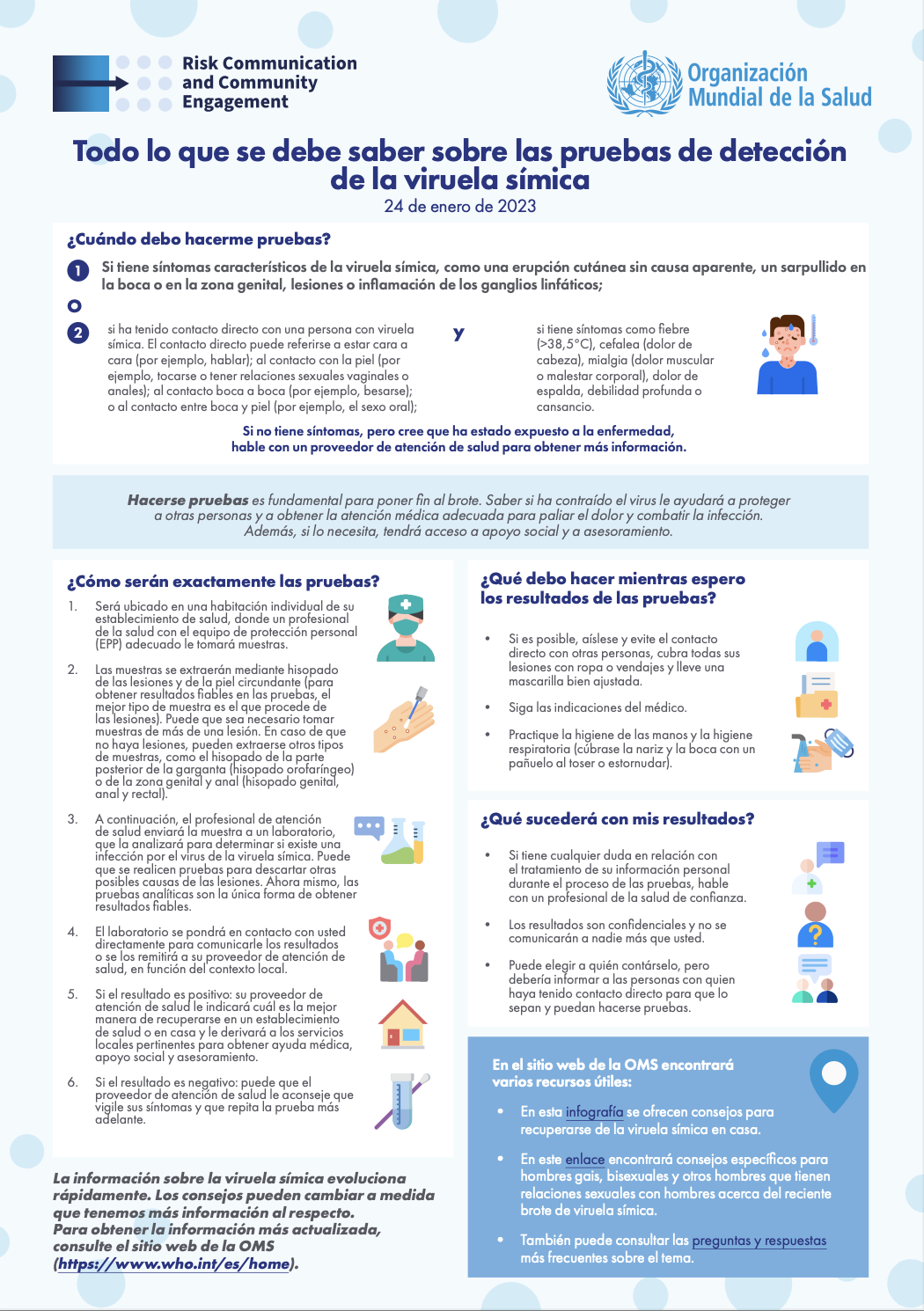 Risk Communication and Community Engagement

Organización Mundial de la Salud

Todo lo que se debe saber sobre las pruebas de detección de la viruela símica
24 de enero de 2023

¿Cuándo debo hacerme pruebas?

1 Si tiene síntomas característicos de la viruela símica, como una erupción cutánea sin causa aparente, un sarpullido en la boca o en la zona genital, lesiones o inflamación de los ganglios linfáticos;

o

2 si ha tenido contacto directo con una persona con viruela símica. El contacto directo puede referirse a estar cara a cara (por ejemplo, hablar); al contacto con la piel (por ejemplo, tocarse o tener relaciones sexuales vaginales o anales); al contacto boca a boca (por ejemplo, besarse); o al contacto entre boca y piel (por ejemplo, el sexo oral);

y

si tiene síntomas como fiebre (>38,5°C), cefalea (dolor de cabeza), mialgia (dolor muscular o malestar corporal), dolor de espalda, debilidad profunda o cansancio.

Si no tiene síntomas, pero cree que ha estado expuesto a la enfermedad, hable con un proveedor de atención de salud para obtener más información.

Hacerse pruebas es fundamental para poner fin al brote. Saber si ha contraído el virus le ayudará a proteger a otras personas y a obtener la atención médica adecuada para paliar el dolor y combatir la infección. Además, si lo necesita, tendrá acceso a apoyo social y a asesoramiento.

¿Cómo serán exactamente las pruebas?

1. Será ubicado en una habitación individual de su establecimiento de salud, donde un profesional de la salud con el equipo de protección personal (EPP) adecuado le tomará muestras.

2. Las muestras se extraerán mediante hisopado de las lesiones y de la piel circundante (para obtener resultados fiables en las pruebas, el mejor tipo de muestra es el que procede de las lesiones). Puede que sea necesario tomar muestras de más de una lesión. En caso de que no haya lesiones, pueden extraerse otros tipos de muestras, como el hisopado de la parte posterior de la garganta (hisopado orofaríngeo) o de la zona genital y anal (hisopado genital, anal y rectal).

3. A continuación, el profesional de atención de salud enviará la muestra a un laboratorio, que la analizará para determinar si existe una infección por el virus de la viruela símica. Puede que se realicen pruebas para descartar otras posibles causas de las lesiones. Ahora mismo, las pruebas analíticas son la única forma de obtener resultados fiables.

4. El laboratorio se pondrá en contacto con usted directamente para comunicarle los resultados o se los remitirá a su proveedor de atención de salud, en función del contexto local.

5. Si el resultado es positivo: su proveedor de atención de salud le indicará cuál es la mejor manera de recuperarse en un establecimiento de salud o en casa y le derivará a los servicios locales pertinentes para obtener ayuda médica, apoyo social y asesoramiento.

6. Si el resultado es negativo: puede que el proveedor de atención de salud le aconseje que vigile sus síntomas y que repita la prueba más adelante.

La información sobre la viruela símica evoluciona rápidamente. Los consejos pueden cambiar a medida que tenemos más información al respecto.
Para obtener la información más actualizada, consulte el sitio web de la OMS (https://www.who.int/es/home).

¿Qué debo hacer mientras espero los resultados de las pruebas?

• Si es posible, aíslese y evite el contacto directo con otras personas, cubra todas sus lesiones con ropa o vendajes y lleve una mascarilla bien ajustada.

• Siga las indicaciones del médico.

• Practique la higiene de las manos y la higiene respiratoria (cúbrase la nariz y la boca con un pañuelo al toser o estornudar).

¿Qué sucederá con mis resultados?

• Si tiene cualquier duda en relación con el tratamiento de su información personal durante el proceso de las pruebas, hable con un profesional de la salud de confianza.

• Los resultados son confidenciales y no se comunicarán a nadie más que usted.

• Puede elegir a quién contárselo, pero debería informar a las personas con quien haya tenido contacto directo para que lo sepan y puedan hacerse pruebas.

En el sitio web de la OMS encontrará varios recursos útiles:

• En esta infografía se ofrecen consejos para recuperarse de la viruela símica en casa.

• En este enlace encontrará consejos específicos para hombres gais, bisexuales y otros hombres que tienen relaciones sexuales con hombres acerca del reciente brote de viruela símica.

• También puede consultar las preguntas y respuestas más frecuentes sobre el tema.